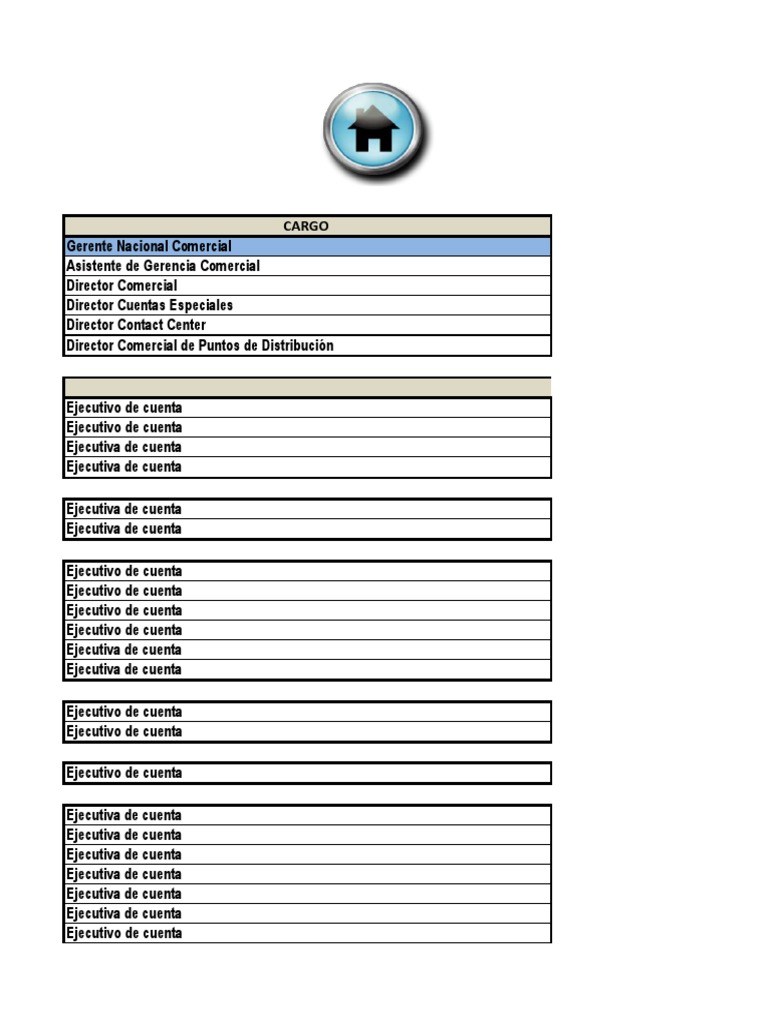 | CARGO |
|---|
| Gerente Nacional Comercial |
| Asistente de Gerencia Comercial |
| Director Comercial |
| Director Cuentas Especiales |
| Director Contact Center |
| Director Comercial de Puntos de Distribución |

| |
|---|
| Ejecutivo de cuenta |
| Ejecutivo de cuenta |
| Ejecutiva de cuenta |
| Ejecutiva de cuenta |

| Ejecutiva de cuenta |
|---|
| Ejecutiva de cuenta |

| Ejecutivo de cuenta |
|---|
| Ejecutivo de cuenta |
| Ejecutivo de cuenta |
| Ejecutivo de cuenta |
| Ejecutiva de cuenta |
| Ejecutiva de cuenta |

| Ejecutivo de cuenta |
|---|
| Ejecutivo de cuenta |

| Ejecutivo de cuenta |
|---|

| Ejecutiva de cuenta |
|---|
| Ejecutiva de cuenta |
| Ejecutiva de cuenta |
| Ejecutiva de cuenta |
| Ejecutiva de cuenta |
| Ejecutiva de cuenta |
| Ejecutivo de cuenta |